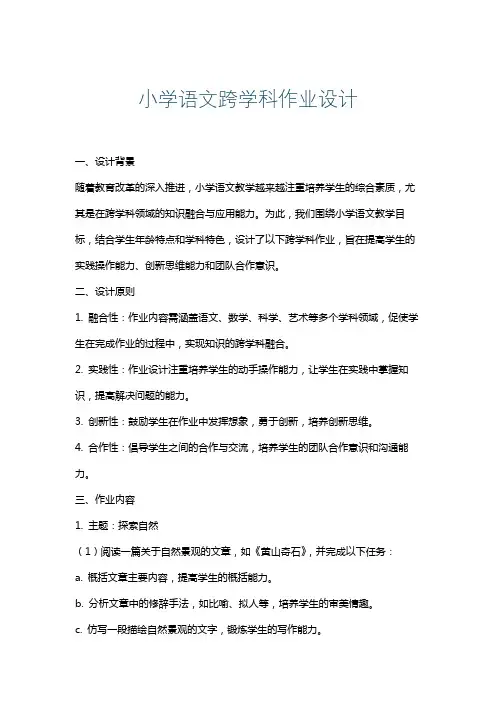 小学语文跨学科作业设计

一、设计背景

随着教育改革的深入推进，小学语文教学越来越注重培养学生的综合素质，尤其是在跨学科领域的知识融合与应用能力。为此，我们围绕小学语文教学目标，结合学生年龄特点和学科特色，设计了以下跨学科作业，旨在提高学生的实践操作能力、创新思维能力和团队合作意识。

二、设计原则

1. 融合性：作业内容需涵盖语文、数学、科学、艺术等多个学科领域，促使学生在完成作业的过程中，实现知识的跨学科融合。

2. 实践性：作业设计注重培养学生的动手操作能力，让学生在实践中掌握知识，提高解决问题的能力。

3. 创新性：鼓励学生在作业中发挥想象，勇于创新，培养创新思维。

4. 合作性：倡导学生之间的合作与交流，培养学生的团队合作意识和沟通能力。

三、作业内容

1. 主题：探索自然

（1）阅读一篇关于自然景观的文章，如《黄山奇石》，并完成以下任务：

a. 概括文章主要内容，提高学生的概括能力。

b. 分析文章中的修辞手法，如比喻、拟人等，培养学生的审美情趣。

c. 仿写一段描绘自然景观的文字，锻炼学生的写作能力。